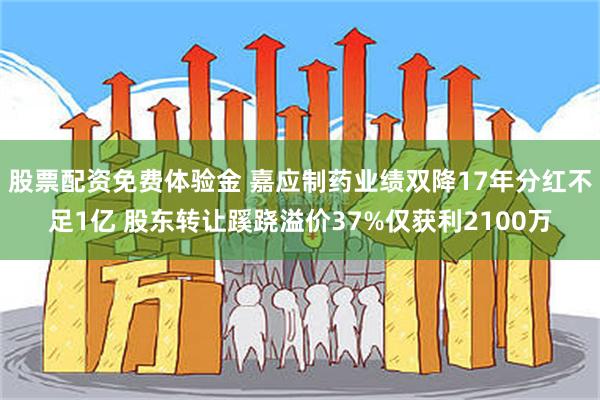 股票配资免费体验金 嘉应制药业绩双降17年分红不足1亿 股东转让蹊跷溢价37%仅获利2100万

万